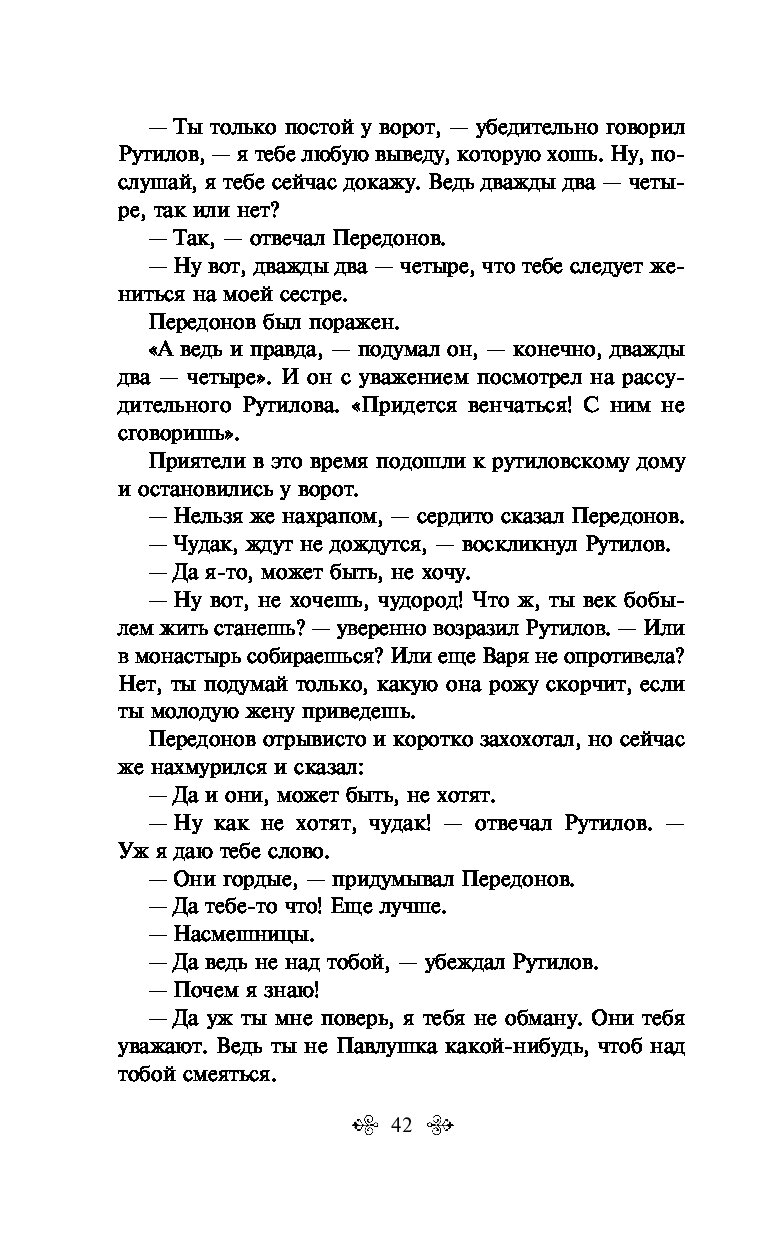 — Ты только постой у ворот, — убедительно говорил Рутилов, — я тебе любую выведу, которую хошь. Ну, послушай, я тебе сейчас докажу. Ведь дважды два — четыре, так или нет?

— Так, — отвечал Передонов.

— Ну вот, дважды два — четыре, что тебе следует жениться на моей сестре.

Передонов был поражен.

«А ведь и правда, — подумал он, — конечно, дважды два — четыре». И он с уважением посмотрел на рассудительного Рутилова. «Придется венчаться! С ним не сговоришь».

Приятели в это время подошли к рутиловскому дому и остановились у ворот.

— Нельзя же нахрапом, — сердито сказал Передонов.

— Чудак, ждут не дождутся, — воскликнул Рутилов.

— Да я-то, может быть, не хочу.

— Ну вот, не хочешь, чудород! Что ж, ты век бобылем жить станешь? — уверенно возразил Рутилов. — Или в монастырь собираешься? Или еще Варя не опротивела? Нет, ты подумай только, какую она рожу скорчит, если ты молодую жену приведешь.

Передонов отрывисто и коротко захохотал, но сейчас же нахмурился и сказал:

— Да и они, может быть, не хотят.

— Ну как не хотят, чудак! — отвечал Рутилов. — Уж я даю тебе слово.

— Они гордые, — придумывал Передонов.

— Да тебе-то что! Еще лучше.

— Насмешницы.

— Да ведь не над тобой, — убеждал Рутилов.

— Почем я знаю!

— Да уж ты мне поверь, я тебя не обману. Они тебя уважают. Ведь ты не Павлушка какой-нибудь, чтоб над тобой смеяться.

42